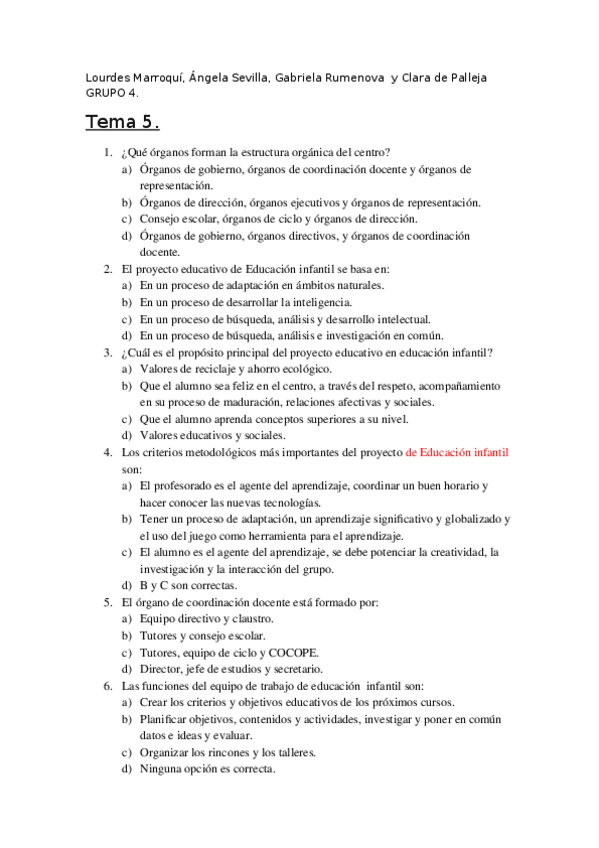 Lourdes Marroquí, Ángela Sevilla, Gabriela Rumenova y Clara de Palleja
GRUPO 4.

Tema 5.

1. ¿Qué órganos forman la estructura orgánica del centro?
a) Órganos de gobierno, órganos de coordinación docente y órganos de representación.
b) Órganos de dirección, órganos ejecutivos y órganos de representación.
c) Consejo escolar, órganos de ciclo y órganos de dirección.
d) Órganos de gobierno, órganos directivos, y órganos de coordinación docente.
2. El proyecto educativo de Educación infantil se basa en:
a) En un proceso de adaptación en ámbitos naturales.
b) En un proceso de desarrollar la inteligencia.
c) En un proceso de búsqueda, análisis y desarrollo intelectual.
d) En un proceso de búsqueda, análisis e investigación en común.
3. ¿Cuál es el propósito principal del proyecto educativo en educación infantil?
a) Valores de reciclaje y ahorro ecológico.
b) Que el alumno sea feliz en el centro, a través del respeto, acompañamiento en su proceso de maduración, relaciones afectivas y sociales.
c) Que el alumno aprenda conceptos superiores a su nivel.
d) Valores educativos y sociales.
4. Los criterios metodológicos más importantes del proyecto de Educación infantil son:
a) El profesorado es el agente del aprendizaje, coordinar un buen horario y hacer conocer las nuevas tecnologías.
b) Tener un proceso de adaptación, un aprendizaje significativo y globalizado y el uso del juego como herramienta para el aprendizaje.
c) El alumno es el agente del aprendizaje, se debe potenciar la creatividad, la investigación y la interacción del grupo.
d) B y C son correctas.
5. El órgano de coordinación docente está formado por:
a) Equipo directivo y claustro.
b) Tutores y consejo escolar.
c) Tutores, equipo de ciclo y COCOPE.
d) Director, jefe de estudios y secretario.
6. Las funciones del equipo de trabajo de educación infantil son:
a) Crear los criterios y objetivos educativos de los próximos cursos.
b) Planificar objetivos, contenidos y actividades, investigar y poner en común datos e ideas y evaluar.
c) Organizar los rincones y los talleres.
d) Ninguna opción es correcta.